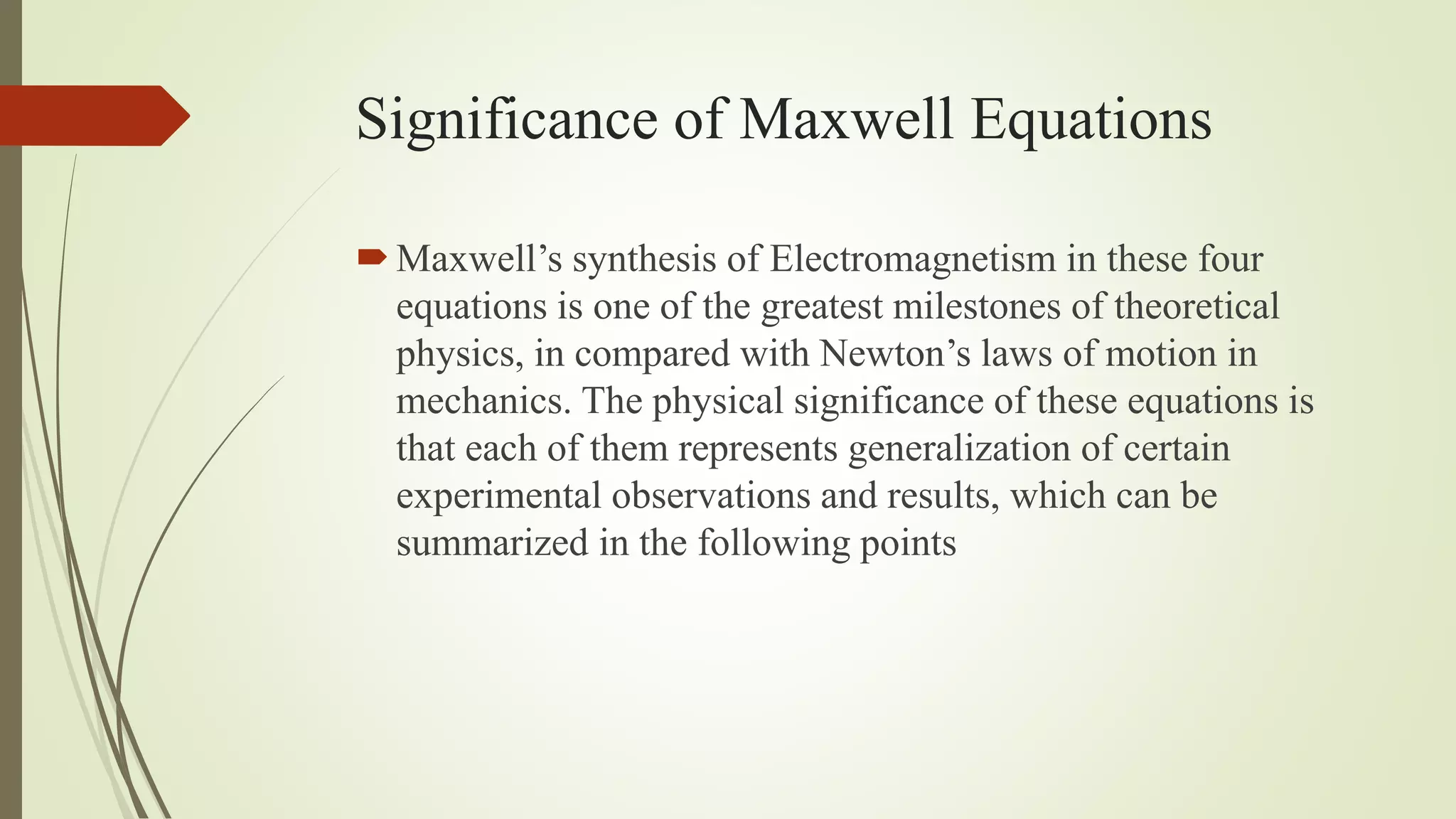 Significance of Maxwell Equations

Maxwell’s synthesis of Electromagnetism in these four equations is one of the greatest milestones of theoretical physics, in compared with Newton’s laws of motion in mechanics. The physical significance of these equations is that each of them represents generalization of certain experimental observations and results, which can be summarized in the following points